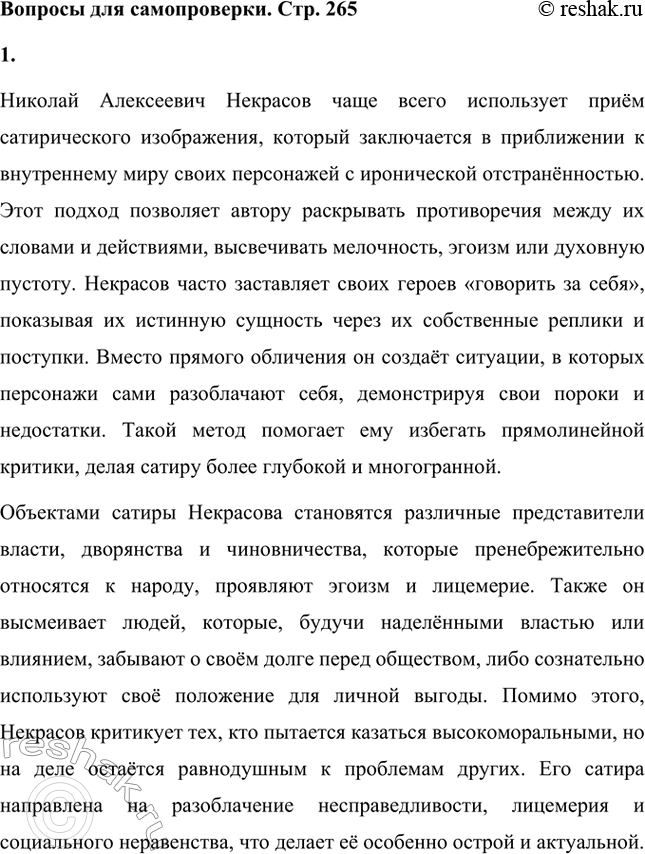 Вопросы для самопроверки. Стр. 265
© reshak.ru

1.

Николай Алексеевич Некрасов чаще всего использует приём сатирического изображения, который заключается в приближении к внутреннему миру своих персонажей с иронической отстранённостью. Этот подход позволяет автору раскрывать противоречия между их словами и действиями, высвечивать мелочность, эгоизм или духовную пустоту. Некрасов часто заставляет своих героев «говорить за себя», показывая их истинную сущность через их собственные реплики и поступки. Вместо прямого обличения он создаёт ситуации, в которых персонажи сами разоблачают себя, демонстрируя свои пороки и недостатки. Такой метод помогает ему избегать прямолинейной критики, делая сатиру более глубокой и многогранной.

Объектами сатиры Некрасова становятся различные представители власти, дворянства и чиновничества, которые пренебрежительно относятся к народу, проявляют эгоизм и лицемерие. Также он высмеивает людей, которые, будучи наделёнными властью или влиянием, забывают о своём долге перед обществом, либо сознательно используют своё положение для личной выгоды. Помимо этого, Некрасов критикует тех, кто пытается казаться высокоморальными, но на деле остаётся равнодушным к проблемам других. Его сатира направлена на разоблачение несправедливости, лицемерия и социального неравенства, что делает её особенно острой и актуальной.

reshak.ru